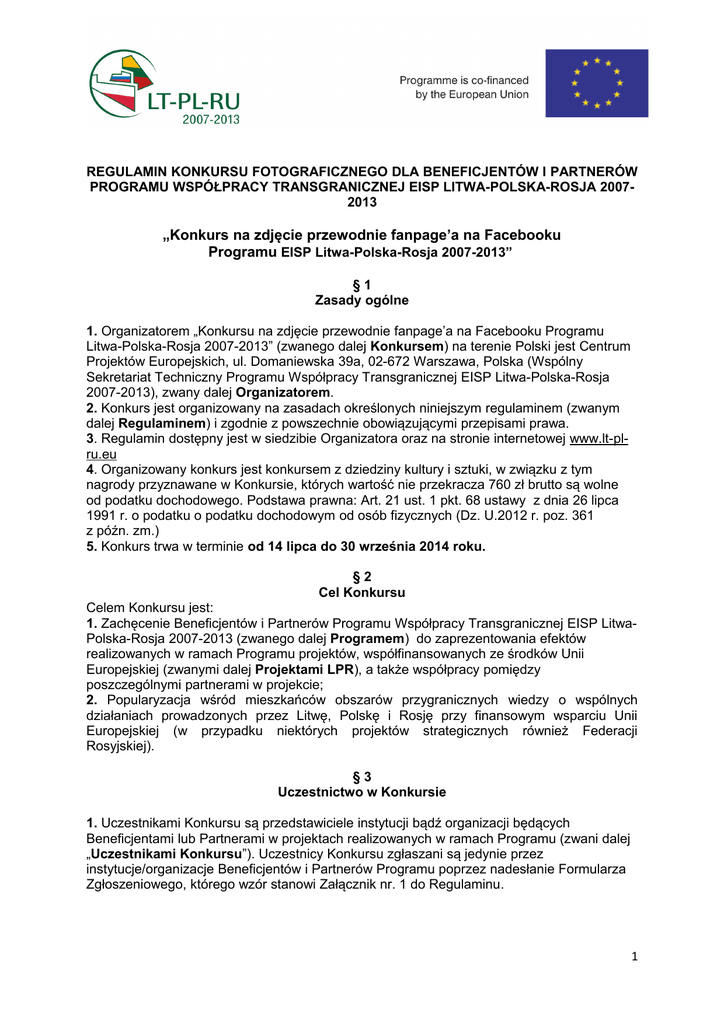 LT-PL-RU
2007-2013

Programme is co-financed by the European Union

REGULAMIN KONKURSU FOTOGRAFICZNEGO DLA BENEFICJENTÓW I PARTNERÓW PROGRAMU WSPÓŁPRACY TRANSGRANICZNEJ EISP LITWA-POLSKA-ROSJA 2007-2013

„Konkurs na zdjęcie przewodnie fanpage'a na Facebooku Programu EISP Litwa-Polska-Rosja 2007-2013"

§ 1
Zasady ogólne

1. Organizatorem „Konkursu na zdjęcie przewodnie fanpage'a na Facebooku Programu Litwa-Polska-Rosja 2007-2013" (zwanego dalej Konkursem) na terenie Polski jest Centrum Projektów Europejskich, ul. Domaniewska 39a, 02-672 Warszawa, Polska (Wspólny Sekretariat Techniczny Programu Współpracy Transgranicznej EISP Litwa-Polska-Rosja 2007-2013), zwany dalej Organizatorem.
2. Konkurs jest organizowany na zasadach określonych niniejszym regulaminem (zwanym dalej Regulaminem) i zgodnie z powszechnie obowiązującymi przepisami prawa.
3. Regulamin dostępny jest w siedzibie Organizatora oraz na stronie internetowej www.lt-pl-ru.eu
4. Organizowany konkurs jest konkursem z dziedziny kultury i sztuki, w związku z tym nagrody przyznawane w Konkursie, których wartość nie przekracza 760 zł brutto są wolne od podatku dochodowego. Podstawa prawna: Art. 21 ust. 1 pkt. 68 ustawy z dnia 26 lipca 1991 r. o podatku o podatku dochodowym od osób fizycznych (Dz. U.2012 r. poz. 361 z późn. zm.)
5. Konkurs trwa w terminie od 14 lipca do 30 września 2014 roku.

§ 2
Cel Konkursu

Celem Konkursu jest:
1. Zachęcenie Beneficjentów i Partnerów Programu Współpracy Transgranicznej EISP Litwa-Polska-Rosja 2007-2013 (zwanego dalej Programem) do zaprezentowania efektów realizowanych w ramach Programu projektów, współfinansowanych ze środków Unii Europejskiej (zwanymi dalej Projektami LPR), a także współpracy pomiędzy poszczególnymi partnerami w projekcie;
2. Popularyzacja wśród mieszkańców obszarów przygranicznych wiedzy o wspólnych działaniach prowadzonych przez Litwę, Polskę i Rosję przy finansowym wsparciu Unii Europejskiej (w przypadku niektórych projektów strategicznych również Federacji Rosyjskiej).

§ 3
Uczestnictwo w Konkursie

1. Uczestnikami Konkursu są przedstawiciele instytucji bądź organizacji będących Beneficjentami lub Partnerami w projektach realizowanych w ramach Programu (zwani dalej „Uczestnikami Konkursu"). Uczestnicy Konkursu zgłaszani są jedynie przez instytucje/organizacje Beneficjentów i Partnerów Programu poprzez nadesłanie Formularza Zgłoszeniowego, którego wzór stanowi Załącznik nr. 1 do Regulaminu.

1